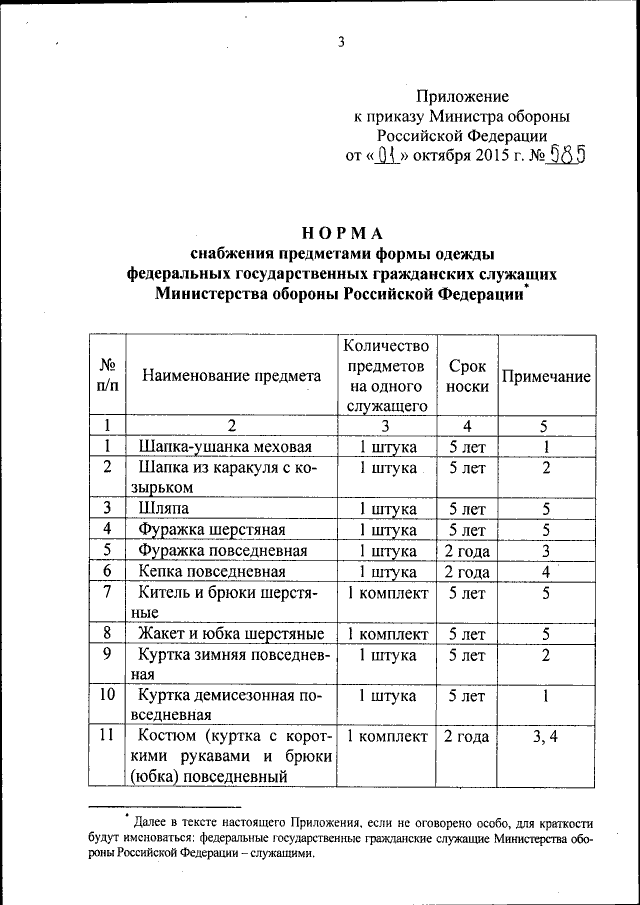 3

Приложение
к приказу Министра обороны
Российской Федерации
от «01» октября 2015 г. № 585

НОРМА
снабжения предметами формы одежды
федеральных государственных гражданских служащих
Министерства обороны Российской Федерации*

| № п/п | Наименование предмета | Количество предметов на одного служащего | Срок носки | Примечание |
|---|---|---|---|---|
| 1 | 2 | 3 | 4 | 5 |
| 1 | Шапка-ушанка меховая | 1 штука | 5 лет | 1 |
| 2 | Шапка из каракуля с козырьком | 1 штука | 5 лет | 2 |
| 3 | Шляпа | 1 штука | 5 лет | 5 |
| 4 | Фуражка шерстяная | 1 штука | 5 лет | 5 |
| 5 | Фуражка повседневная | 1 штука | 2 года | 3 |
| 6 | Кепка повседневная | 1 штука | 2 года | 4 |
| 7 | Китель и брюки шерстяные | 1 комплект | 5 лет | 5 |
| 8 | Жакет и юбка шерстяные | 1 комплект | 5 лет | 5 |
| 9 | Куртка зимняя повседневная | 1 штука | 5 лет | 2 |
| 10 | Куртка демисезонная повседневная | 1 штука | 5 лет | 1 |
| 11 | Костюм (куртка с короткими рукавами и брюки (юбка) повседневный | 1 комплект | 2 года | 3, 4 |

* Далее в тексте настоящего Приложения, если не оговорено особо, для краткости будут именоваться: федеральные государственные гражданские служащие Министерства обороны Российской Федерации – служащими.